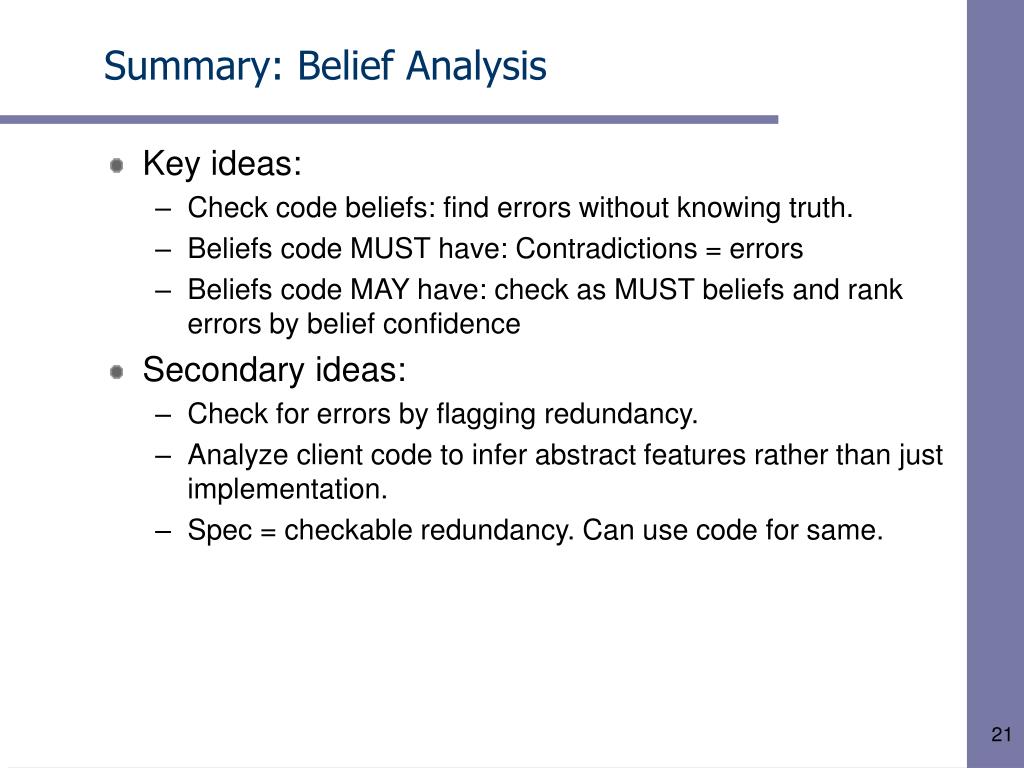 Summary: Belief Analysis

Key ideas:
– Check code beliefs: find errors without knowing truth.
– Beliefs code MUST have: Contradictions = errors
– Beliefs code MAY have: check as MUST beliefs and rank errors by belief confidence

Secondary ideas:
– Check for errors by flagging redundancy.
– Analyze client code to infer abstract features rather than just implementation.
– Spec = checkable redundancy. Can use code for same.

21